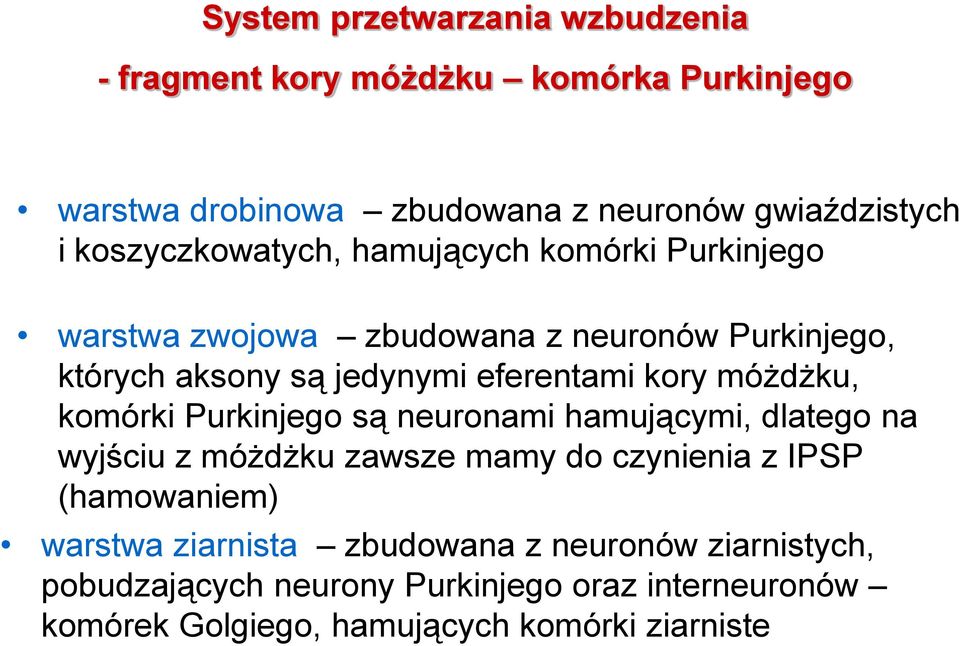 System przetwarzania wzbudzenia
- fragment kory móżdżku – komórka Purkinjego

• warstwa drobinowa – zbudowana z neuronów gwiaździstych i koszyczkowatych, hamujących komórki Purkinjego

• warstwa zwojowa – zbudowana z neuronów Purkinjego, których aksony są jedynymi eferentami kory móżdżku, komórki Purkinjego są neuronami hamującymi, dlatego na wyjściu z móżdżku zawsze mamy do czynienia z IPSP (hamowaniem)

• warstwa ziarnista – zbudowana z neuronów ziarnistych, pobudzających neurony Purkinjego oraz interneuronów – komórek Golgiego, hamujących komórki ziarniste